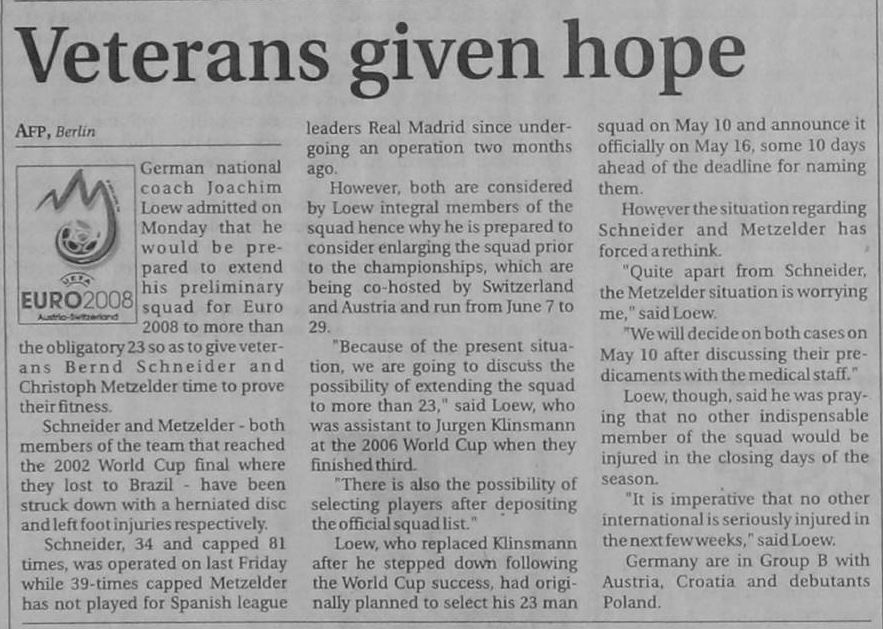 Veterans given hope

AFP, Berlin

UEFA
EURO2008
Austria-Switzerland

German national coach Joachim Loew admitted on Monday that he would be prepared to extend his preliminary squad for Euro 2008 to more than the obligatory 23 so as to give veterans Bernd Schneider and Christoph Metzelder time to prove their fitness.

Schneider and Metzelder - both members of the team that reached the 2002 World Cup final where they lost to Brazil - have been struck down with a herniated disc and left foot injuries respectively.

Schneider, 34 and capped 81 times, was operated on last Friday while 39-times capped Metzelder has not played for Spanish league leaders Real Madrid since undergoing an operation two months ago.

However, both are considered by Loew integral members of the squad hence why he is prepared to consider enlarging the squad prior to the championships, which are being co-hosted by Switzerland and Austria and run from June 7 to 29.

"Because of the present situation, we are going to discuss the possibility of extending the squad to more than 23," said Loew, who was assistant to Jurgen Klinsmann at the 2006 World Cup when they finished third.

"There is also the possibility of selecting players after depositing the official squad list."

Loew, who replaced Klinsmann after he stepped down following the World Cup success, had originally planned to select his 23 man squad on May 10 and announce it officially on May 16, some 10 days ahead of the deadline for naming them.

However the situation regarding Schneider and Metzelder has forced a rethink.

"Quite apart from Schneider, the Metzelder situation is worrying me," said Loew.

"We will decide on both cases on May 10 after discussing their predicaments with the medical staff."

Loew, though, said he was praying that no other indispensable member of the squad would be injured in the closing days of the season.

"It is imperative that no other international is seriously injured in the next few weeks," said Loew.

Germany are in Group B with Austria, Croatia and debutants Poland.